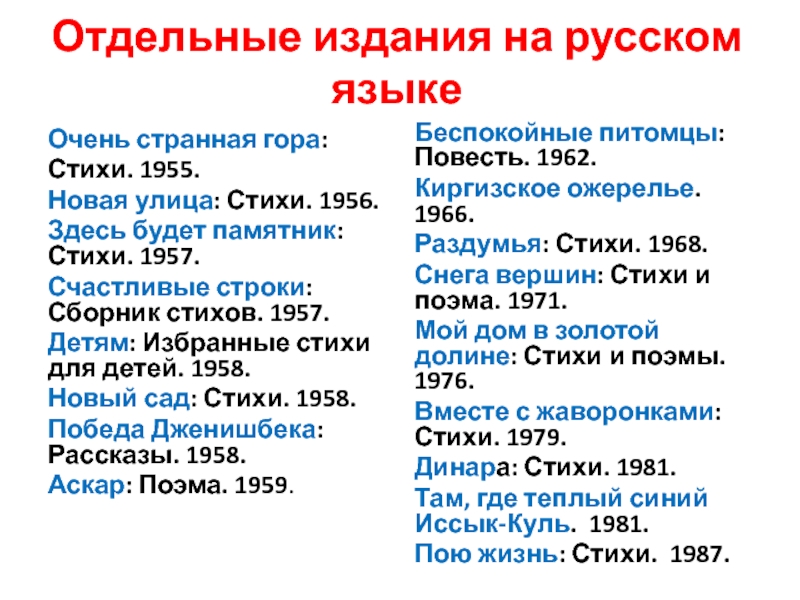 Отдельные издания на русском языке

Очень странная гора: Стихи. 1955.

Новая улица: Стихи. 1956.

Здесь будет памятник: Стихи. 1957.

Счастливые строки: Сборник стихов. 1957.

Детям: Избранные стихи для детей. 1958.

Новый сад: Стихи. 1958.

Победа Дженишбека: Рассказы. 1958.

Аскар: Поэма. 1959.

Беспокойные питомцы: Повесть. 1962.

Киргизское ожерелье. 1966.

Раздумья: Стихи. 1968.

Снега вершин: Стихи и поэма. 1971.

Мой дом в золотой долине: Стихи и поэмы. 1976.

Вместе с жаворонками: Стихи. 1979.

Динара: Стихи. 1981.

Там, где теплый синий Иссык-Куль. 1981.

Пою жизнь: Стихи. 1987.